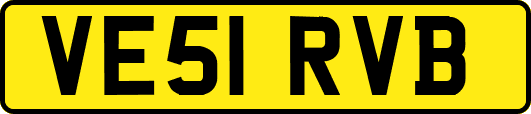 VE51 RVB